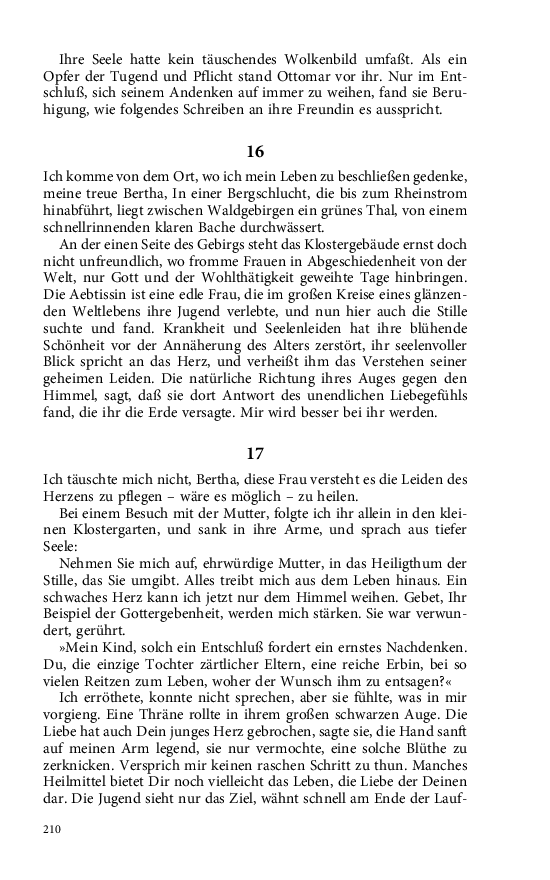 Ihre Seele hatte kein täuschendes Wolkenbild umfaßt. Als ein Opfer der Tugend und Pflicht stand Ottomar vor ihr. Nur im Entschluß, sich seinem Andenken auf immer zu weihen, fand sie Beruhigung, wie folgendes Schreiben an ihre Freundin es ausspricht.

16

Ich komme von dem Ort, wo ich mein Leben zu beschließen gedenke, meine treue Bertha, In einer Bergschlucht, die bis zum Rheinstrom hinabführt, liegt zwischen Waldgebirgen ein grünes Thal, von einem schnellrinnenden klaren Bache durchwässert.

An der einen Seite des Gebirgs steht das Klostergebäude ernst doch nicht unfreundlich, wo fromme Frauen in Abgeschiedenheit von der Welt, nur Gott und der Wohlthätigkeit geweihte Tage hinbringen. Die Aebtissin ist eine edle Frau, die im großen Kreise eines glänzenden Weltlebens ihre Jugend verlebte, und nun hier auch die Stille suchte und fand. Krankheit und Seelenleiden hat ihre blühende Schönheit vor der Annäherung des Alters zerstört, ihr seelenvoller Blick spricht an das Herz, und verheißt ihm das Verstehen seiner geheimen Leiden. Die natürliche Richtung ihres Auges gegen den Himmel, sagt, daß sie dort Antwort des unendlichen Liebegefühls fand, die ihr die Erde versagte. Mir wird besser bei ihr werden.

17

Ich täuschte mich nicht, Bertha, diese Frau versteht es die Leiden des Herzens zu pflegen – wäre es möglich – zu heilen.

Bei einem Besuch mit der Mutter, folgte ich ihr allein in den kleinen Klostergarten, und sank in ihre Arme, und sprach aus tiefer Seele:

Nehmen Sie mich auf, ehrwürdige Mutter, in das Heiligthum der Stille, das Sie umgibt. Alles treibt mich aus dem Leben hinaus. Ein schwaches Herz kann ich jetzt nur dem Himmel weihen. Gebet, Ihr Beispiel der Gottergebenheit, werden mich stärken. Sie war verwundert, gerührt.

»Mein Kind, solch ein Entschluß fordert ein ernstes Nachdenken. Du, die einzige Tochter zärtlicher Eltern, eine reiche Erbin, bei so vielen Reitzen zum Leben, woher der Wunsch ihm zu entsagen?«

Ich erröthete, konnte nicht sprechen, aber sie fühlte, was in mir vorgieng. Eine Thräne rollte in ihrem großen schwarzen Auge. Die Liebe hat auch Dein junges Herz gebrochen, sagte sie, die Hand sanft auf meinen Arm legend, sie nur vermochte, eine solche Blüthe zu zerknicken. Versprich mir keinen raschen Schritt zu thun. Manches Heilmittel bietet Dir noch vielleicht das Leben, die Liebe der Deinen dar. Die Jugend sieht nur das Ziel, wähnt schnell am Ende der Lauf-

210